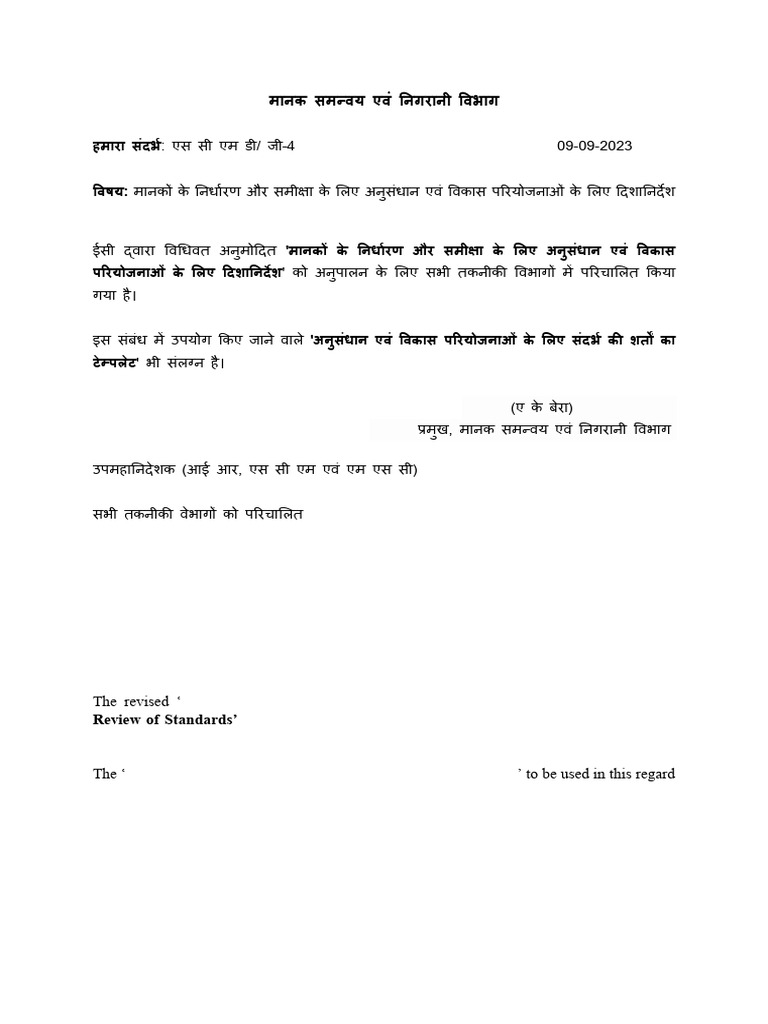 मानक समन्वय एवं निगरानी विभाग

हमारा संदर्भ: एस सी एम डी/ जी-4 09-09-2023

विषय: मानकों के निर्धारण और समीक्षा के लिए अनुसंधान एवं विकास परियोजनाओं के लिए दिशानिर्देश

ईसी द्वारा विधिवत अनुमोदित 'मानकों के निर्धारण और समीक्षा के लिए अनुसंधान एवं विकास परियोजनाओं के लिए दिशानिर्देश' को अनुपालन के लिए सभी तकनीकी विभागों में परिचालित किया गया है।

इस संबंध में उपयोग किए जाने वाले 'अनुसंधान एवं विकास परियोजनाओं के लिए संदर्भ की शर्तों का टेम्पलेट' भी संलग्न है।

(ए के बेरा)
प्रमुख, मानक समन्वय एवं निगरानी विभाग

उपमहानिदेशक (आई आर, एस सी एम एवं एम एस सी)

सभी तकनीकी वेभागों को परिचालित

The revised '
Review of Standards'

The ' ' to be used in this regard